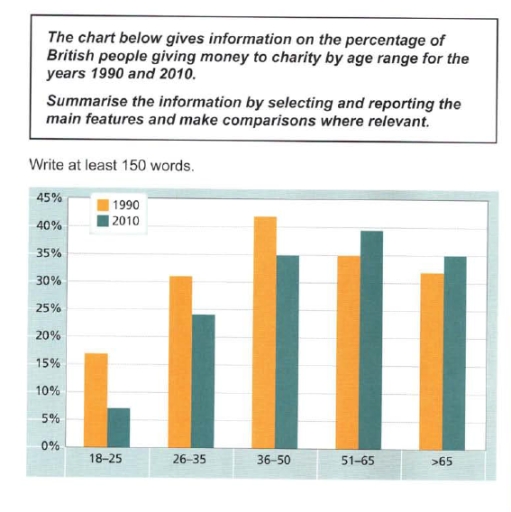 The chart below gives information on the percentage of British people giving money to charity by age range for the years 1990 and 2010.

Summarise the information by selecting and reporting the main features and make comparisons where relevant.

Write at least 150 words.

45%
40%
35%
30%
25%
20%
15%
10%
5%
0%

1990
2010

18–25
26–35
36–50
51–65
>65